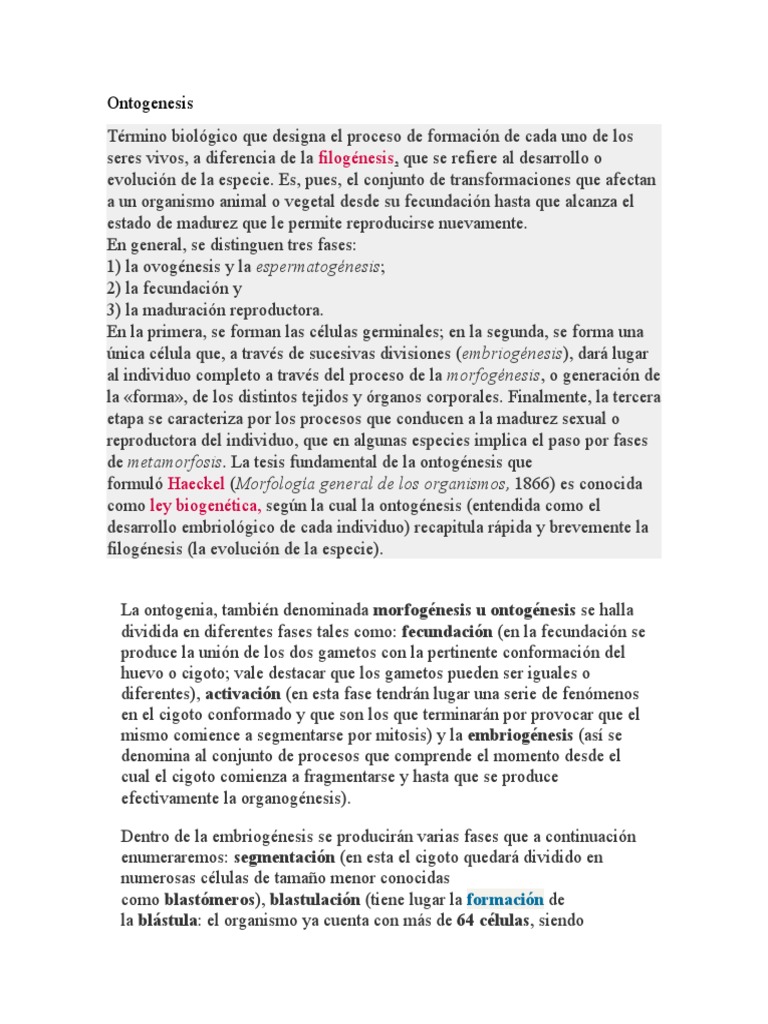 Ontogenesis

Término biológico que designa el proceso de formación de cada uno de los seres vivos, a diferencia de la filogénesis, que se refiere al desarrollo o evolución de la especie. Es, pues, el conjunto de transformaciones que afectan a un organismo animal o vegetal desde su fecundación hasta que alcanza el estado de madurez que le permite reproducirse nuevamente.
En general, se distinguen tres fases:
1) la ovogénesis y la espermatogénesis;
2) la fecundación y
3) la maduración reproductora.
En la primera, se forman las células germinales; en la segunda, se forma una única célula que, a través de sucesivas divisiones (embriogénesis), dará lugar al individuo completo a través del proceso de la morfogénesis, o generación de la «forma», de los distintos tejidos y órganos corporales. Finalmente, la tercera etapa se caracteriza por los procesos que conducen a la madurez sexual o reproductora del individuo, que en algunas especies implica el paso por fases de metamorfosis. La tesis fundamental de la ontogénesis que formuló Haeckel (Morfología general de los organismos, 1866) es conocida como ley biogenética, según la cual la ontogénesis (entendida como el desarrollo embriológico de cada individuo) recapitula rápida y brevemente la filogénesis (la evolución de la especie).

La ontogenia, también denominada morfogénesis u ontogénesis se halla dividida en diferentes fases tales como: fecundación (en la fecundación se produce la unión de los dos gametos con la pertinente conformación del huevo o cigoto; vale destacar que los gametos pueden ser iguales o diferentes), activación (en esta fase tendrán lugar una serie de fenómenos en el cigoto conformado y que son los que terminarán por provocar que el mismo comience a segmentarse por mitosis) y la embriogénesis (así se denomina al conjunto de procesos que comprende el momento desde el cual el cigoto comienza a fragmentarse y hasta que se produce efectivamente la organogénesis).

Dentro de la embriogénesis se producirán varias fases que a continuación enumeraremos: segmentación (en esta el cigoto quedará dividido en numerosas células de tamaño menor conocidas como blastómeros), blastulación (tiene lugar la formación de la blástula: el organismo ya cuenta con más de 64 células, siendo